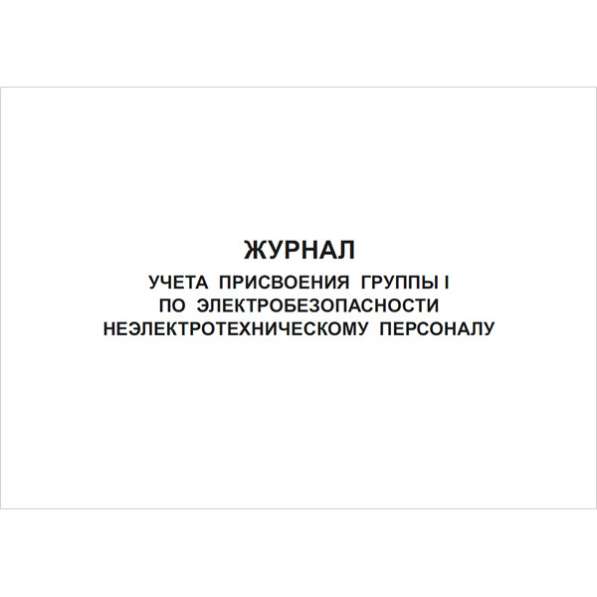 ЖУРНАЛ
УЧЕТА ПРИСВОЕНИЯ ГРУППЫ I
ПО ЭЛЕКТРОБЕЗОПАСНОСТИ
НЕЭЛЕКТРОТЕХНИЧЕСКОМУ ПЕРСОНАЛУ